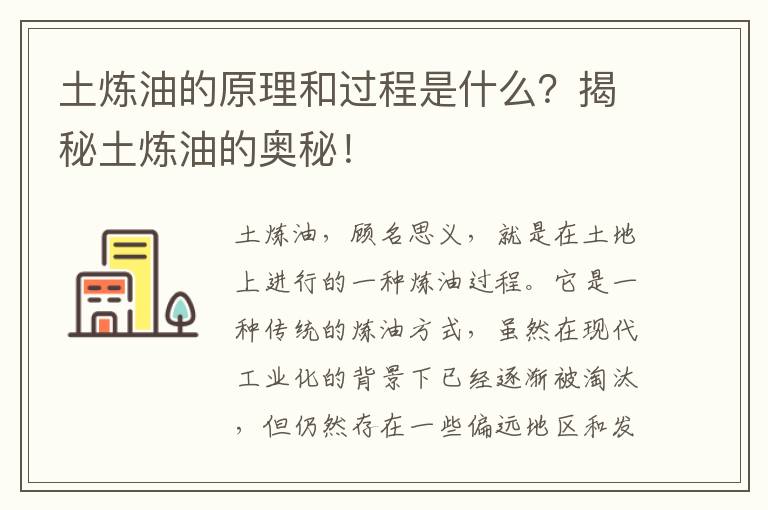 土炼油的原理和过程是什么？揭秘土炼油的奥秘！

土炼油，顾名思义，就是在土地上进行的一种炼油过程。它是一种传统的炼油方式，虽然在现代工业化的背景下已经逐渐被淘汰，但仍然存在一些偏远地区和发